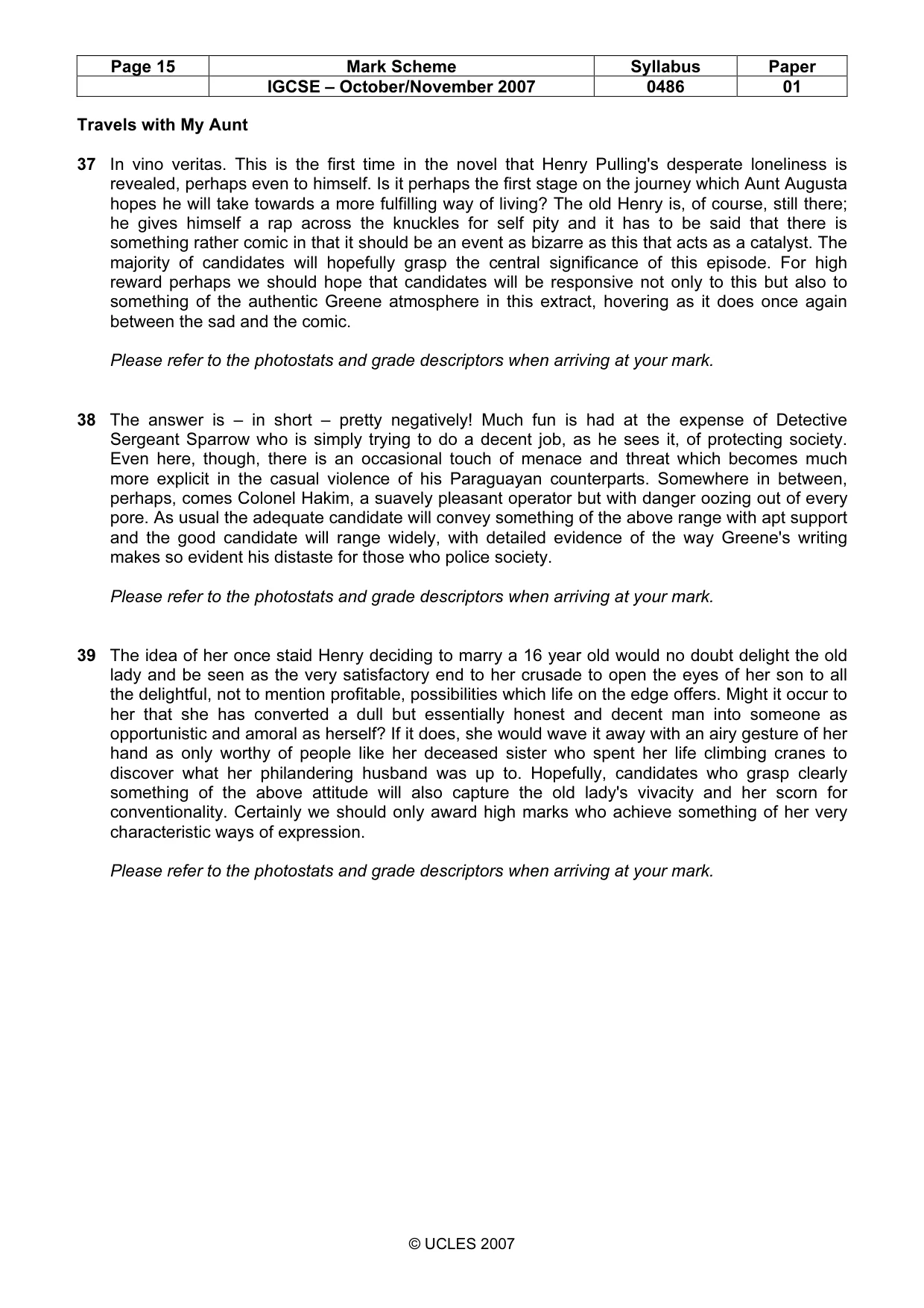 | Page 15 | Mark Scheme | Syllabus | Paper |
|---|---|---|---|
|  | IGCSE – October/November 2007 | 0486 | 01 |

Travels with My Aunt

37 In vino veritas. This is the first time in the novel that Henry Pulling's desperate loneliness is revealed, perhaps even to himself. Is it perhaps the first stage on the journey which Aunt Augusta hopes he will take towards a more fulfilling way of living? The old Henry is, of course, still there; he gives himself a rap across the knuckles for self pity and it has to be said that there is something rather comic in that it should be an event as bizarre as this that acts as a catalyst. The majority of candidates will hopefully grasp the central significance of this episode. For high reward perhaps we should hope that candidates will be responsive not only to this but also to something of the authentic Greene atmosphere in this extract, hovering as it does once again between the sad and the comic.

Please refer to the photostats and grade descriptors when arriving at your mark.

38 The answer is – in short – pretty negatively! Much fun is had at the expense of Detective Sergeant Sparrow who is simply trying to do a decent job, as he sees it, of protecting society. Even here, though, there is an occasional touch of menace and threat which becomes much more explicit in the casual violence of his Paraguayan counterparts. Somewhere in between, perhaps, comes Colonel Hakim, a suavely pleasant operator but with danger oozing out of every pore. As usual the adequate candidate will convey something of the above range with apt support and the good candidate will range widely, with detailed evidence of the way Greene's writing makes so evident his distaste for those who police society.

Please refer to the photostats and grade descriptors when arriving at your mark.

39 The idea of her once staid Henry deciding to marry a 16 year old would no doubt delight the old lady and be seen as the very satisfactory end to her crusade to open the eyes of her son to all the delightful, not to mention profitable, possibilities which life on the edge offers. Might it occur to her that she has converted a dull but essentially honest and decent man into someone as opportunistic and amoral as herself? If it does, she would wave it away with an airy gesture of her hand as only worthy of people like her deceased sister who spent her life climbing cranes to discover what her philandering husband was up to. Hopefully, candidates who grasp clearly something of the above attitude will also capture the old lady's vivacity and her scorn for conventionality. Certainly we should only award high marks who achieve something of her very characteristic ways of expression.

Please refer to the photostats and grade descriptors when arriving at your mark.

© UCLES 2007